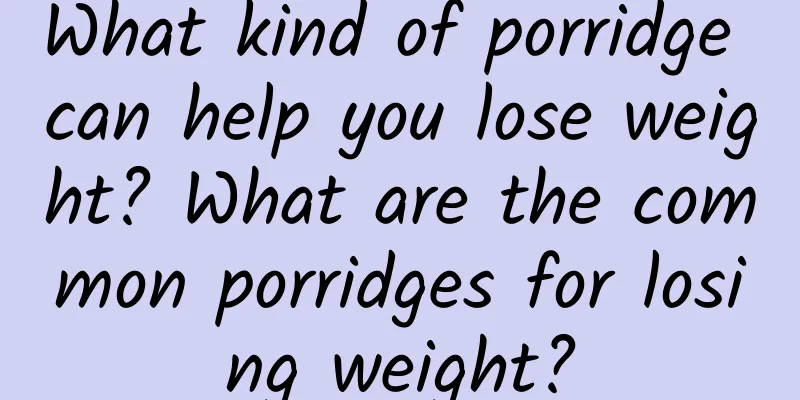 What kind of porridge can help you lose weight? What are the common porridges for losing weight?